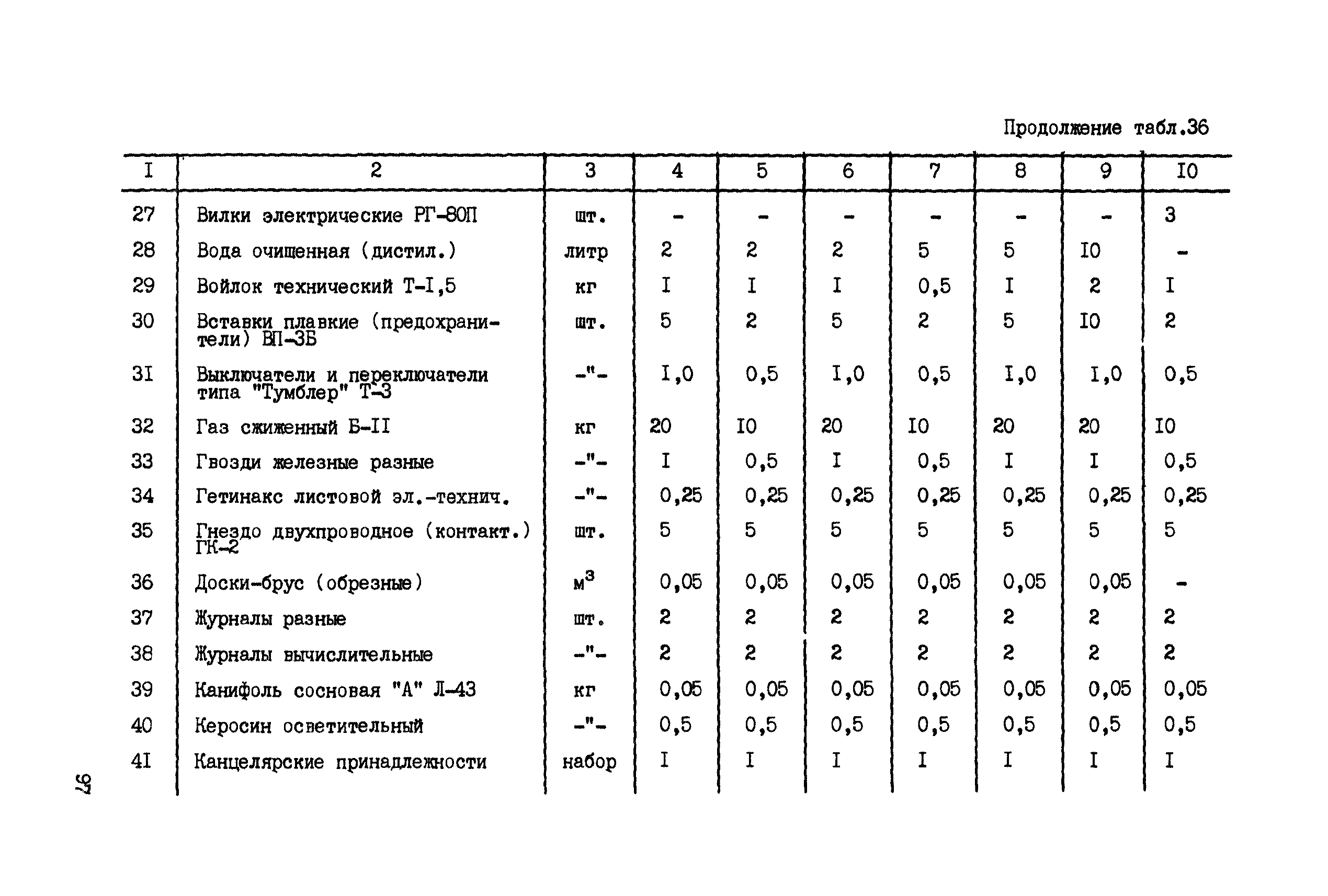 Продолжение табл.36

| I | 2 | 3 | 4 | 5 | 6 | 7 | 8 | 9 | I0 |
|---|---|---|---|---|---|---|---|---|---|
| 27 | Вилки электрические РГ-80П | шт. | - | - | - | - | - | - | 3 |
| 28 | Вода очищенная (дистил.) | литр | 2 | 2 | 2 | 5 | 5 | I0 | - |
| 29 | Войлок технический Т-I,5 | кг | I | I | I | 0,5 | I | 2 | I |
| 30 | Вставки плавкие (предохранители) ВП-3Б | шт. | 5 | 2 | 5 | 2 | 5 | I0 | 2 |
| 3I | Выключатели и переключатели типа "Тумблер" Т-3 | -"- | I,0 | 0,5 | I,0 | 0,5 | I,0 | I,0 | 0,5 |
| 32 | Газ сжиженный Б-II | кг | 20 | I0 | 20 | I0 | 20 | 20 | I0 |
| 33 | Гвозди железные разные | -"- | I | 0,5 | I | 0,5 | I | I | 0,5 |
| 34 | Гетинакс листовой эл.-технич. | -"- | 0,25 | 0,25 | 0,25 | 0,25 | 0,25 | 0,25 | 0,25 |
| 35 | Гнездо двухпроводное (контакт.) ГК-2 | шт. | 5 | 5 | 5 | 5 | 5 | 5 | 5 |
| 36 | Доски-брус (обрезные) | $м^3$ | 0,05 | 0,05 | 0,05 | 0,05 | 0,05 | 0,05 | - |
| 37 | Журналы разные | шт. | 2 | 2 | 2 | 2 | 2 | 2 | 2 |
| 38 | Журналы вычислительные | -"- | 2 | 2 | 2 | 2 | 2 | 2 | 2 |
| 39 | Канифоль сосновая "А" Л-43 | кг | 0,05 | 0,05 | 0,05 | 0,05 | 0,05 | 0,05 | 0,05 |
| 40 | Керосин осветительный | -"- | 0,5 | 0,5 | 0,5 | 0,5 | 0,5 | 0,5 | 0,5 |
| 4I | Канцелярские принадлежности | набор | I | I | I | I | I | I | I |

97